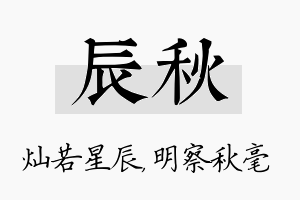 辰秋

灿若星辰,明察秋毫